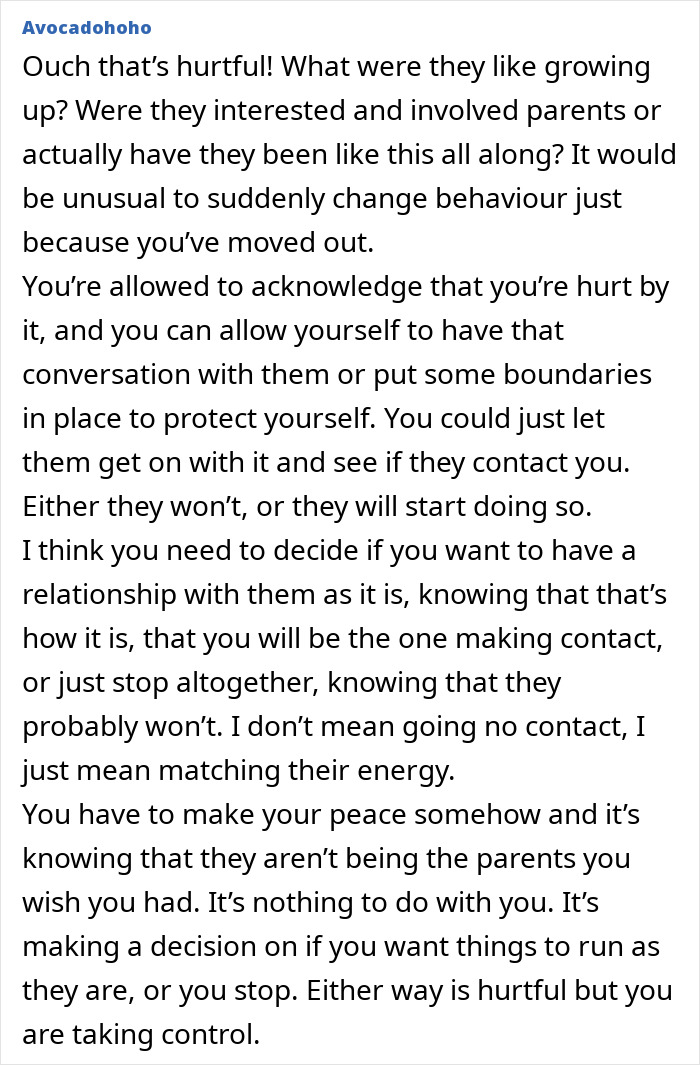 Avocadohoho

Ouch that's hurtful! What were they like growing up? Were they interested and involved parents or actually have they been like this all along? It would be unusual to suddenly change behaviour just because you've moved out.

You're allowed to acknowledge that you're hurt by it, and you can allow yourself to have that conversation with them or put some boundaries in place to protect yourself. You could just let them get on with it and see if they contact you. Either they won't, or they will start doing so.

I think you need to decide if you want to have a relationship with them as it is, knowing that that's how it is, that you will be the one making contact, or just stop altogether, knowing that they probably won't. I don't mean going no contact, I just mean matching their energy.

You have to make your peace somehow and it's knowing that they aren't being the parents you wish you had. It's nothing to do with you. It's making a decision on if you want things to run as they are, or you stop. Either way is hurtful but you are taking control.